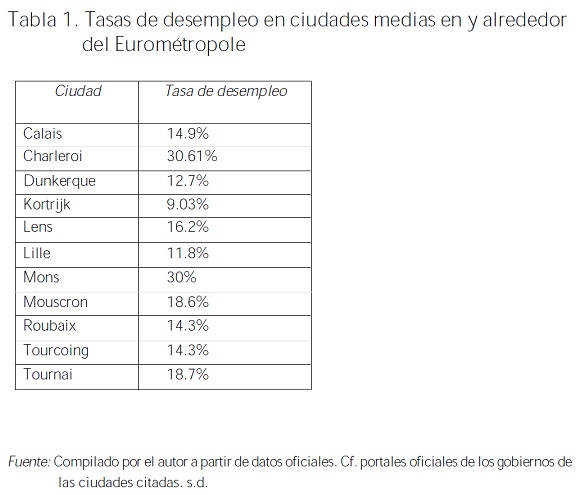 Tabla 1. Tasas de desempleo en ciudades medias en y alrededor del Eurométropole

| Ciudad | Tasa de desempleo |
|---|---|
| Calais | 14.9% |
| Charleroi | 30.61% |
| Dunkerque | 12.7% |
| Kortrijk | 9.03% |
| Lens | 16.2% |
| Lille | 11.8% |
| Mons | 30% |
| Mouscron | 18.6% |
| Roubaix | 14.3% |
| Tourcoing | 14.3% |
| Tournai | 18.7% |

Fuente: Compilado por el autor a partir de datos oficiales. Cf. portales oficiales de los gobiernos de las ciudades citadas. s.d.